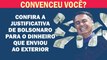 CONVENCEU VOCÊ?

CONFIRA A JUSTIFICATIVA DE BOLSONARO PARA O DINHEIRO QUE ENVIOU AO EXTERIOR